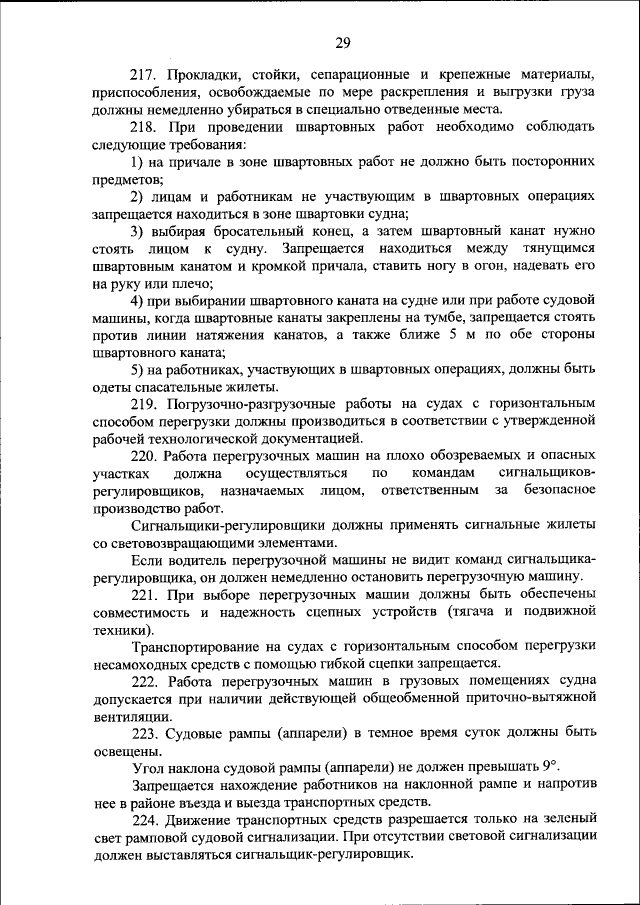 29

217. Прокладки, стойки, сепарационные и крепежные материалы, приспособления, освобождаемые по мере раскрепления и выгрузки груза должны немедленно убираться в специально отведенные места.

218. При проведении швартовных работ необходимо соблюдать следующие требования:

1) на причале в зоне швартовных работ не должно быть посторонних предметов;

2) лицам и работникам не участвующим в швартовных операциях запрещается находиться в зоне швартовки судна;

3) выбирая бросательный конец, а затем швартовный канат нужно стоять лицом к судну. Запрещается находиться между тянущимся швартовным канатом и кромкой причала, ставить ногу в огон, надевать его на руку или плечо;

4) при выбирании швартовного каната на судне или при работе судовой машины, когда швартовные канаты закреплены на тумбе, запрещается стоять против линии натяжения канатов, а также ближе 5 м по обе стороны швартовного каната;

5) на работниках, участвующих в швартовных операциях, должны быть одеты спасательные жилеты.

219. Погрузочно-разгрузочные работы на судах с горизонтальным способом перегрузки должны производиться в соответствии с утвержденной рабочей технологической документацией.

220. Работа перегрузочных машин на плохо обозреваемых и опасных участках должна осуществляться по командам сигнальщиков-регулировщиков, назначаемых лицом, ответственным за безопасное производство работ.

Сигнальщики-регулировщики должны применять сигнальные жилеты со световозвращающими элементами.

Если водитель перегрузочной машины не видит команд сигнальщика-регулировщика, он должен немедленно остановить перегрузочную машину.

221. При выборе перегрузочных машин должны быть обеспечены совместимость и надежность сцепных устройств (тягача и подвижной техники).

Транспортирование на судах с горизонтальным способом перегрузки несамоходных средств с помощью гибкой сцепки запрещается.

222. Работа перегрузочных машин в грузовых помещениях судна допускается при наличии действующей общеобменной приточно-вытяжной вентиляции.

223. Судовые рампы (аппарели) в темное время суток должны быть освещены.

Угол наклона судовой рампы (аппарели) не должен превышать 9°.

Запрещается нахождение работников на наклонной рампе и напротив нее в районе въезда и выезда транспортных средств.

224. Движение транспортных средств разрешается только на зеленый свет рамповой судовой сигнализации. При отсутствии световой сигнализации должен выставляться сигнальщик-регулировщик.